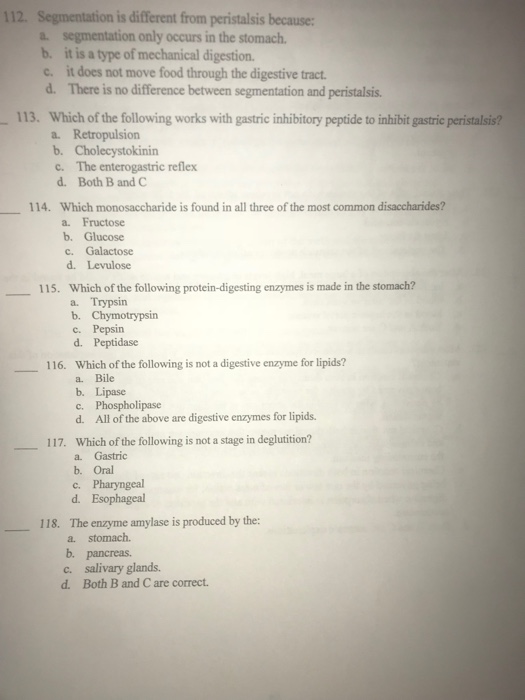 112. Segmentation is different from peristalsis because:
a. segmentation only occurs in the stomach.
b. it is a type of mechanical digestion.
c. it does not move food through the digestive tract.
d. There is no difference between segmentation and peristalsis.

_ 113. Which of the following works with gastric inhibitory peptide to inhibit gastric peristalsis?
a. Retropulsion
b. Cholecystokinin
c. The enterogastric reflex
d. Both B and C

___ 114. Which monosaccharide is found in all three of the most common disaccharides?
a. Fructose
b. Glucose
c. Galactose
d. Levulose

___ 115. Which of the following protein-digesting enzymes is made in the stomach?
a. Trypsin
b. Chymotrypsin
c. Pepsin
d. Peptidase

___ 116. Which of the following is not a digestive enzyme for lipids?
a. Bile
b. Lipase
c. Phospholipase
d. All of the above are digestive enzymes for lipids.

___ 117. Which of the following is not a stage in deglutition?
a. Gastric
b. Oral
c. Pharyngeal
d. Esophageal

___ 118. The enzyme amylase is produced by the:
a. stomach.
b. pancreas.
c. salivary glands.
d. Both B and C are correct.